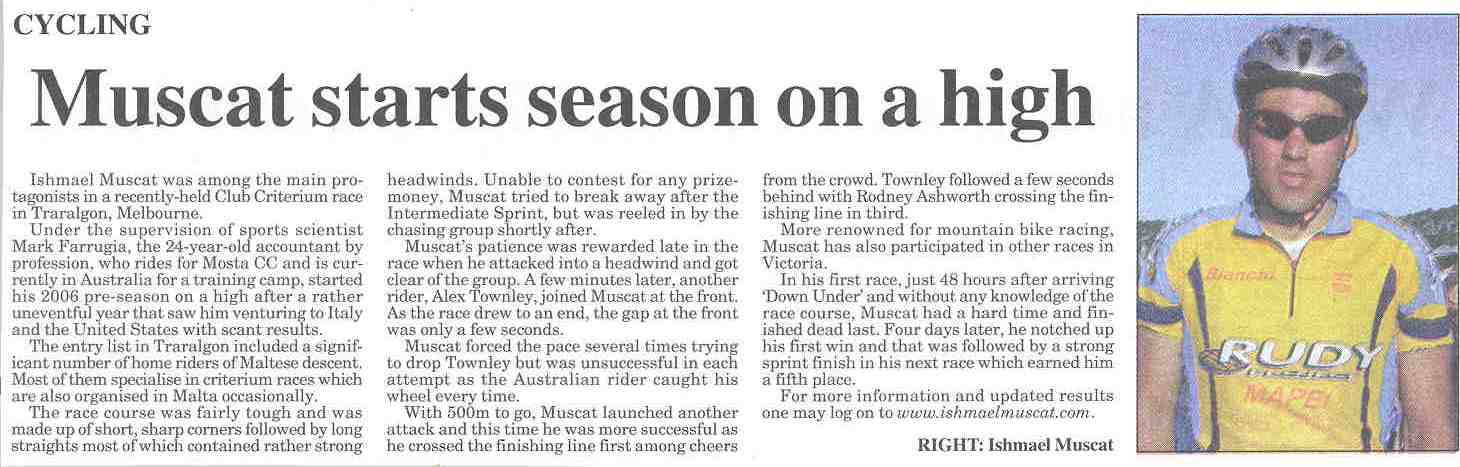 CYCLING

Muscat starts season on a high

Ishmael Muscat was among the main protagonists in a recently-held Club Criterium race in Traralgon, Melbourne.

Under the supervision of sports scientist Mark Farrugia, the 24-year-old accountant by profession, who rides for Mosta CC and is currently in Australia for a training camp, started his 2006 pre-season on a high after a rather uneventful year that saw him venturing to Italy and the United States with scant results.

The entry list in Traralgon included a significant number of home riders of Maltese descent. Most of them specialise in criterium races which are also organised in Malta occasionally.

The race course was fairly tough and was made up of short, sharp corners followed by long straights most of which contained rather strong headwinds. Unable to contest for any prize-money, Muscat tried to break away after the Intermediate Sprint, but was reeled in by the chasing group shortly after.

Muscat's patience was rewarded late in the race when he attacked into a headwind and got clear of the group. A few minutes later, another rider, Alex Townley, joined Muscat at the front. As the race drew to an end, the gap at the front was only a few seconds.

Muscat forced the pace several times trying to drop Townley but was unsuccessful in each attempt as the Australian rider caught his wheel every time.

With 500m to go, Muscat launched another attack and this time he was more successful as he crossed the finishing line first among cheers from the crowd. Townley followed a few seconds behind with Rodney Ashworth crossing the finishing line in third.

More renowned for mountain bike racing, Muscat has also participated in other races in Victoria.

In his first race, just 48 hours after arriving 'Down Under' and without any knowledge of the race course, Muscat had a hard time and finished dead last. Four days later, he notched up his first win and that was followed by a strong sprint finish in his next race which earned him a fifth place.

For more information and updated results one may log on to www.ishmaelmuscat.com.

RIGHT: Ishmael Muscat

Bianchi
RUDY
MAPEI